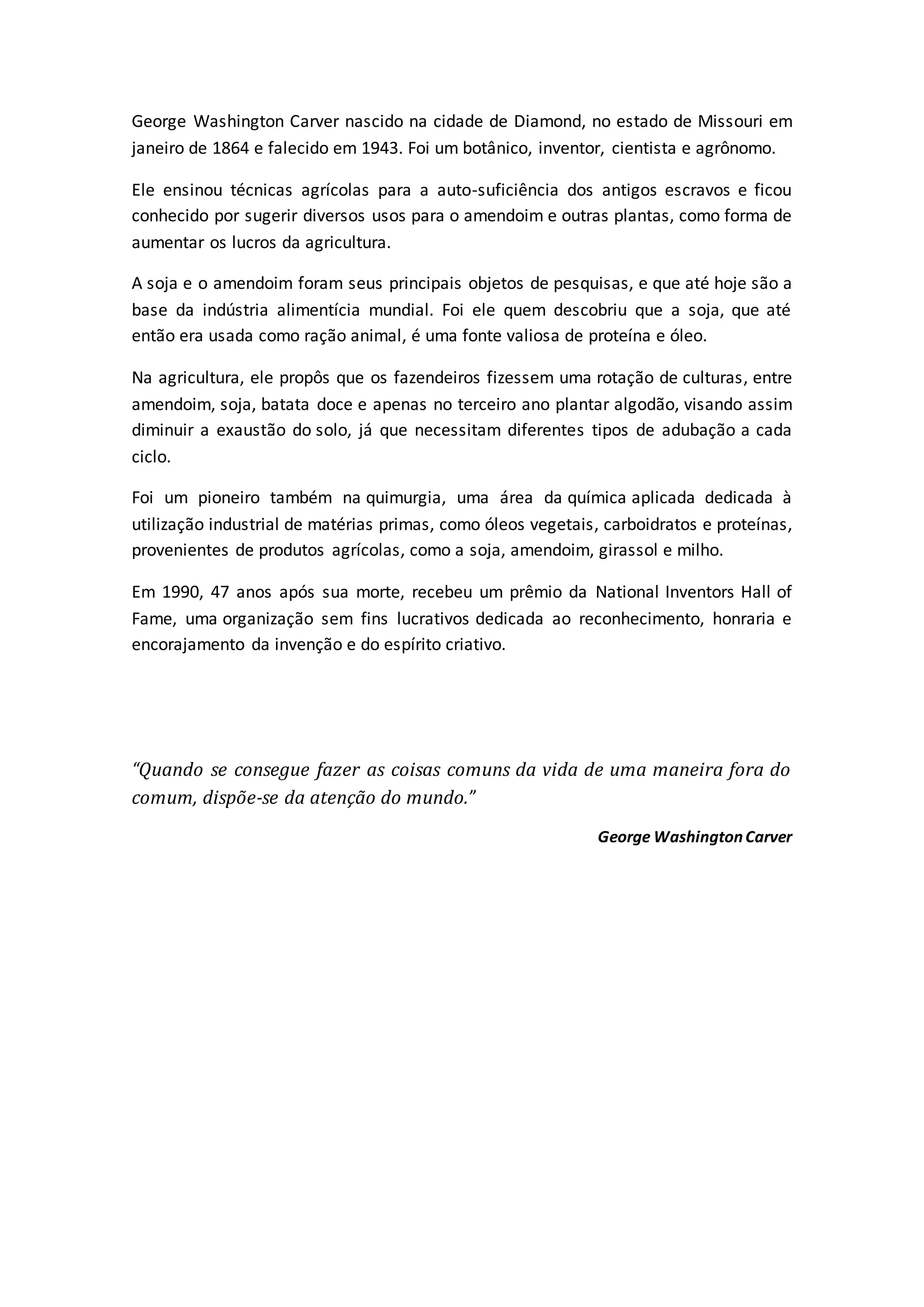 George Washington Carver nascido na cidade de Diamond, no estado de Missouri em janeiro de 1864 e falecido em 1943. Foi um botânico, inventor, cientista e agrônomo.

Ele ensinou técnicas agrícolas para a auto-suficiência dos antigos escravos e ficou conhecido por sugerir diversos usos para o amendoim e outras plantas, como forma de aumentar os lucros da agricultura.

A soja e o amendoim foram seus principais objetos de pesquisas, e que até hoje são a base da indústria alimentícia mundial. Foi ele quem descobriu que a soja, que até então era usada como ração animal, é uma fonte valiosa de proteína e óleo.

Na agricultura, ele propôs que os fazendeiros fizessem uma rotação de culturas, entre amendoim, soja, batata doce e apenas no terceiro ano plantar algodão, visando assim diminuir a exaustão do solo, já que necessitam diferentes tipos de adubação a cada ciclo.

Foi um pioneiro também na quimurgia, uma área da química aplicada dedicada à utilização industrial de matérias primas, como óleos vegetais, carboidratos e proteínas, provenientes de produtos agrícolas, como a soja, amendoim, girassol e milho.

Em 1990, 47 anos após sua morte, recebeu um prêmio da National Inventors Hall of Fame, uma organização sem fins lucrativos dedicada ao reconhecimento, honraria e encorajamento da invenção e do espírito criativo.

“Quando se consegue fazer as coisas comuns da vida de uma maneira fora do comum, dispõe-se da atenção do mundo.”

George Washington Carver